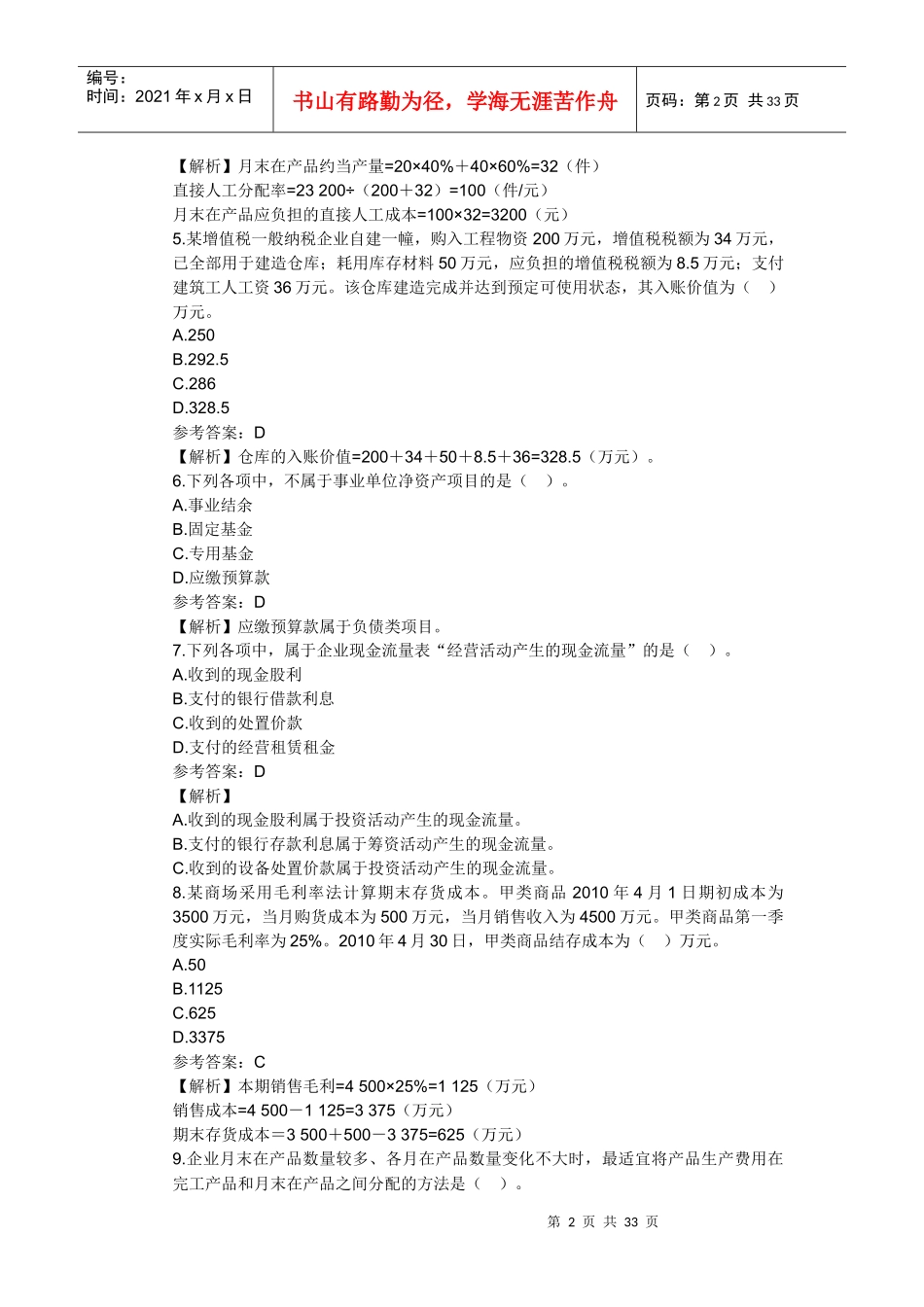 编号：
时间：2021 年 x 月 x 日

书山有路勤为径，学海无涯苦作舟

页码：第 2 页 共 33 页

【解析】月末在产品约当产量=20×40%＋40×60%=32（件）
直接人工分配率=23 200÷（200＋32）=100（件/元）
月末在产品应负担的直接人工成本=100×32=3200（元）
5.某增值税一般纳税企业自建一幢，购入工程物资 200 万元，增值税税额为 34 万元，已全部用于建造仓库；耗用库存材料 50 万元，应负担的增值税税额为 8.5 万元；支付建筑工人工资 36 万元。该仓库建造完成并达到预定可使用状态，其入账价值为（ ）万元。
A.250
B.292.5
C.286
D.328.5
参考答案：D
【解析】仓库的入账价值=200＋34＋50＋8.5＋36=328.5（万元）。
6.下列各项中，不属于事业单位净资产项目的是（ ）。
A.事业结余
B.固定基金
C.专用基金
D.应缴预算款
参考答案：D
【解析】应缴预算款属于负债类项目。
7.下列各项中，属于企业现金流量表“经营活动产生的现金流量”的是（ ）。
A.收到的现金股利
B.支付的银行借款利息
C.收到的处置价款
D.支付的经营租赁租金
参考答案：D
【解析】
A.收到的现金股利属于投资活动产生的现金流量。
B.支付的银行存款利息属于筹资活动产生的现金流量。
C.收到的设备处置价款属于投资活动产生的现金流量。
8.某商场采用毛利率法计算期末存货成本。甲类商品 2010 年 4 月 1 日期初成本为 3500 万元，当月购货成本为 500 万元，当月销售收入为 4500 万元。甲类商品第一季度实际毛利率为 25%。2010 年 4 月 30 日，甲类商品结存成本为（ ）万元。
A.50
B.1125
C.625
D.3375
参考答案：C
【解析】本期销售毛利=4 500×25%=1 125（万元）
销售成本=4 500－1 125=3 375（万元）
期末存货成本＝3 500＋500－3 375=625（万元）
9.企业月末在产品数量较多、各月在产品数量变化不大时，最适宜将产品生产费用在完工产品和月末在产品之间分配的方法是（ ）。

第 2 页 共 33 页